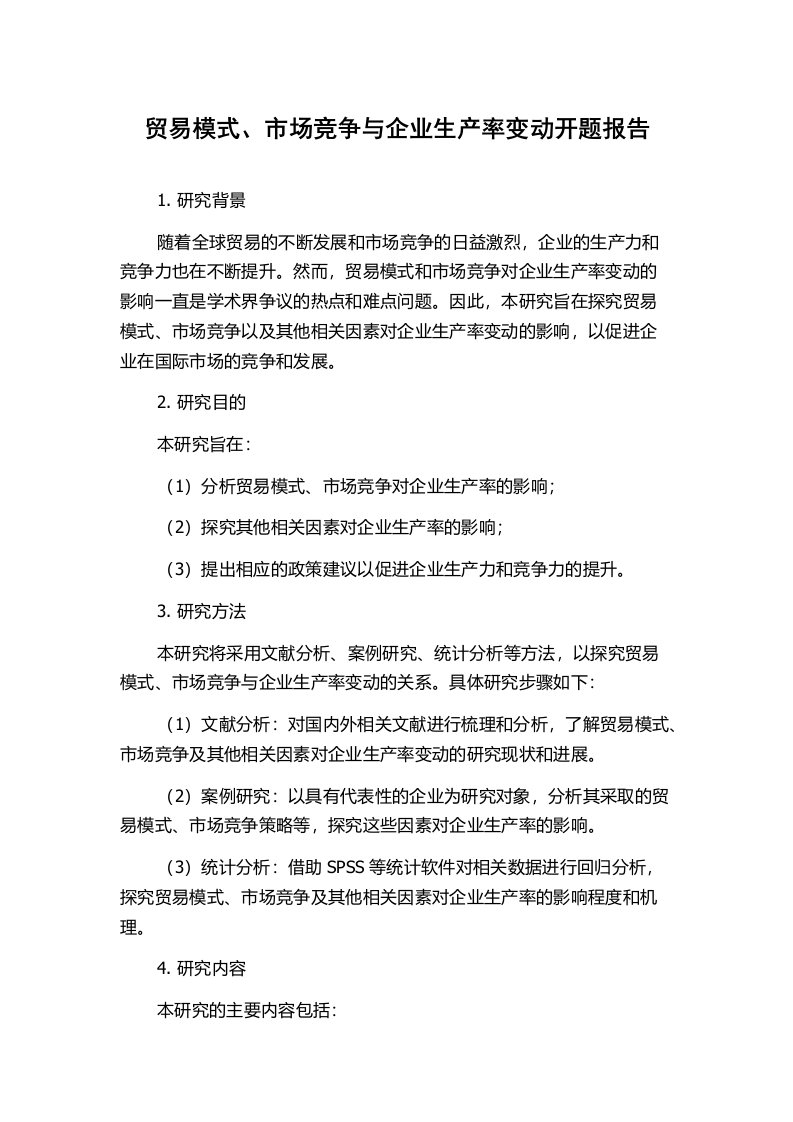 贸易模式、市场竞争与企业生产率变动开题报告

1. 研究背景

随着全球贸易的不断发展和市场竞争的日益激烈，企业的生产力和竞争力也在不断提升。然而，贸易模式和市场竞争对企业生产率变动的影响一直是学术界争议的热点和难点问题。因此，本研究旨在探究贸易模式、市场竞争以及其他相关因素对企业生产率变动的影响，以促进企业在国际市场的竞争和发展。

2. 研究目的

本研究旨在：

（1）分析贸易模式、市场竞争对企业生产率的影响；

（2）探究其他相关因素对企业生产率的影响；

（3）提出相应的政策建议以促进企业生产力和竞争力的提升。

3. 研究方法

本研究将采用文献分析、案例研究、统计分析等方法，以探究贸易模式、市场竞争与企业生产率变动的关系。具体研究步骤如下：

（1）文献分析：对国内外相关文献进行梳理和分析，了解贸易模式、市场竞争及其他相关因素对企业生产率变动的研究现状和进展。

（2）案例研究：以具有代表性的企业为研究对象，分析其采取的贸易模式、市场竞争策略等，探究这些因素对企业生产率的影响。

（3）统计分析：借助 SPSS 等统计软件对相关数据进行回归分析，探究贸易模式、市场竞争及其他相关因素对企业生产率的影响程度和机理。

4. 研究内容

本研究的主要内容包括：